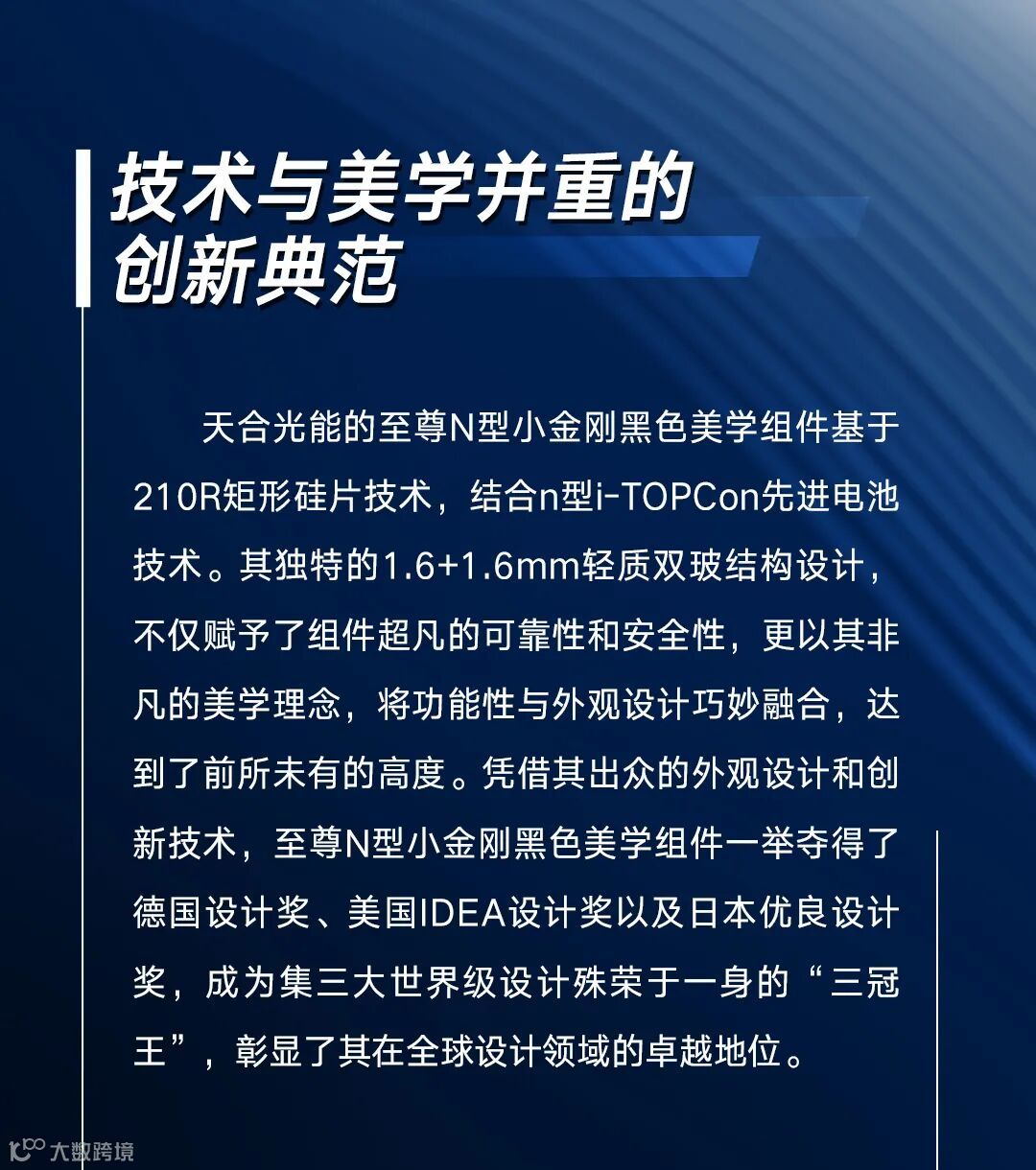 技术与美学并重的
创新典范

天合光能的至尊N型小金刚黑色美学组件基于210R矩形硅片技术，结合n型i-TOPCon先进电池技术。其独特的1.6+1.6mm轻质双玻结构设计，不仅赋予了组件超凡的可靠性和安全性，更以其非凡的美学理念，将功能性与外观设计巧妙融合，达到了前所未有的高度。凭借其出众的外观设计和创新技术，至尊N型小金刚黑色美学组件一举夺得了德国设计奖、美国IDEA设计奖以及日本优良设计奖，成为集三大世界级设计殊荣于一身的“三冠王”，彰显了其在全球设计领域的卓越地位。

大数跨境